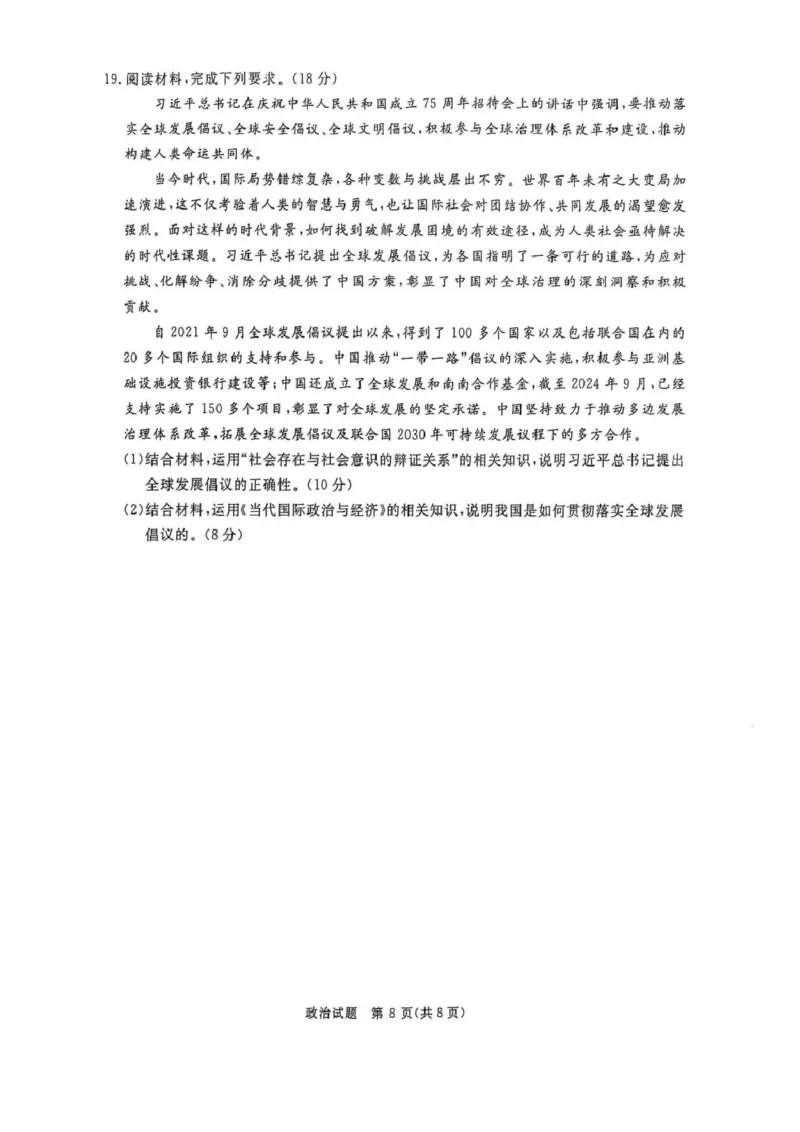 19.阅读材料，完成下列要求。(18分)

习近平总书记在庆祝中华人民共和国成立75周年招待会上的讲话中强调，要推动落实全球发展倡议、全球安全倡议、全球文明倡议，积极参与全球治理体系改革和建设，推动构建人类命运共同体。

当今时代，国际局势错综复杂，各种变数与挑战层出不穷。世界百年未有之大变局加速演进，这不仅考验着人类的智慧与勇气，也让国际社会对团结协作、共同发展的渴望愈发强烈。面对这样的时代背景，如何找到破解发展困境的有效途径，成为人类社会亟待解决的时代性课题。习近平总书记提出全球发展倡议，为各国指明了一条可行的道路，为应对挑战、化解纷争、消除分歧提供了中国方案，彰显了中国对全球治理的深刻洞察和积极贡献。

自2021年9月全球发展倡议提出以来，得到了100多个国家以及包括联合国在内的20多个国际组织的支持和参与。中国推动“一带一路”倡议的深入实施，积极参与亚洲基础设施投资银行建设等；中国还成立了全球发展和南南合作基金，截至2024年9月，已经支持实施了150多个项目，彰显了对全球发展的坚定承诺。中国坚持致力于推动多边发展治理体系改革，拓展全球发展倡议及联合国2030年可持续发展议程下的多方合作。

(1)结合材料，运用“社会存在与社会意识的辩证关系”的相关知识，说明习近平总书记提出全球发展倡议的正确性。(10分)

(2)结合材料，运用《当代国际政治与经济》的相关知识，说明我国是如何贯彻落实全球发展倡议的。(8分)

政治试题 第8页(共8页)